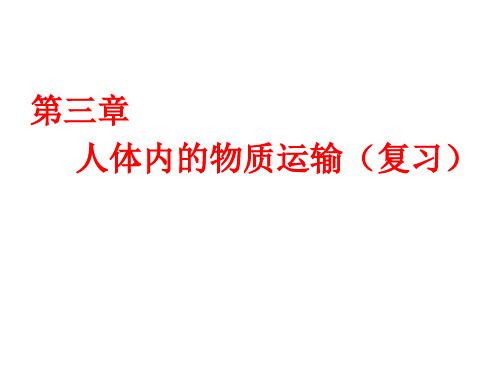 第三章
人体内的物质运输（复习）